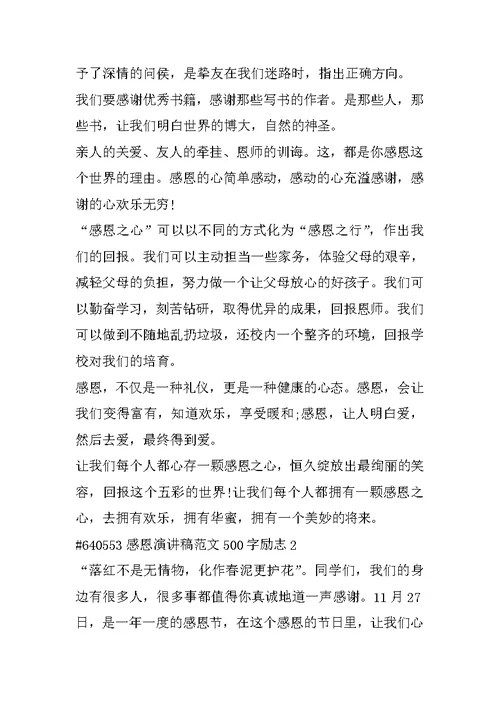 予了深情的问侯，是挚友在我们迷路时，指出正确方向。

我们要感谢优秀书籍，感谢那些写书的作者。是那些人，那些书，让我们明白世界的博大，自然的神圣。

亲人的关爱、友人的牵挂、恩师的训诲。这，都是你感恩这个世界的理由。感恩的心简单感动，感动的心充溢感谢，感谢的心欢乐无穷!

“感恩之心”可以以不同的方式化为“感恩之行”，作出我们的回报。我们可以主动担当一些家务，体验父母的艰辛，减轻父母的负担，努力做一个让父母放心的好孩子。我们可以勤奋学习，刻苦钻研，取得优异的成果，回报恩师。我们可以做到不随地乱扔垃圾，还校内一个整齐的环境，回报学校对我们的培育。

感恩，不仅是一种礼仪，更是一种健康的心态。感恩，会让我们变得富有，知道欢乐，享受暖和;感恩，让人明白爱，然后去爱，最终得到爱。

让我们每个人都心存一颗感恩之心，恒久绽放出最绚丽的笑容，回报这个五彩的世界!让我们每个人都拥有一颗感恩之心，去拥有欢乐，拥有华蜜，拥有一个美妙的将来。

#640553 感恩演讲稿范文 500 字励志 2

“落红不是无情物，化作春泥更护花”。同学们，我们的身边有很多人，很多事都值得你真诚地道一声感谢。11 月 27 日，是一年一度的感恩节，在这个感恩的节日里，让我们心